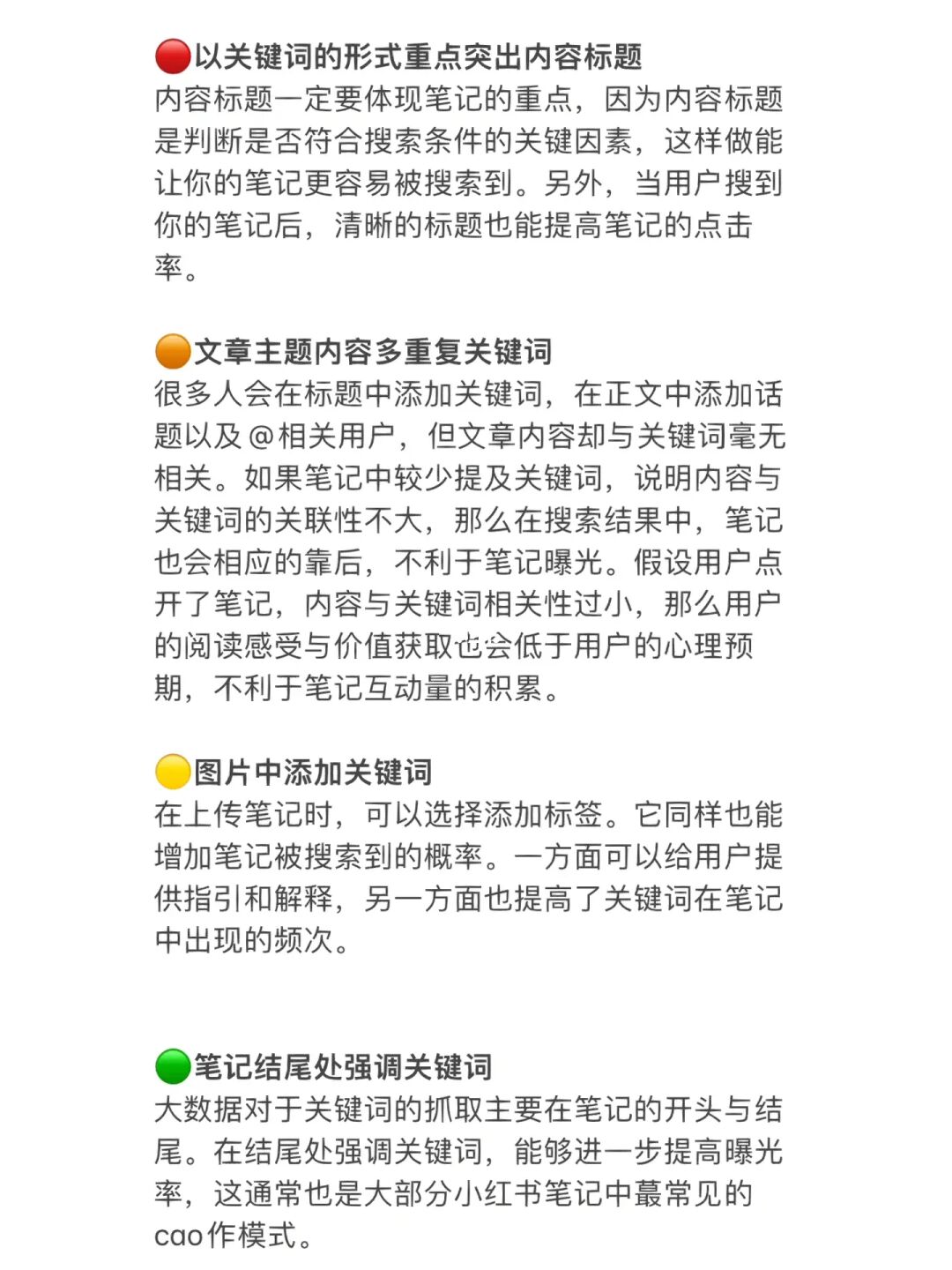 🔴以关键词的形式重点突出内容标题
内容标题一定要体现笔记的重点，因为内容标题是判断是否符合搜索条件的关键因素，这样做能让你的笔记更容易被搜索到。另外，当用户搜到你的笔记后，清晰的标题也能提高笔记的点击率。

🟠文章主题内容多重复关键词
很多人会在标题中添加关键词，在正文中添加话题以及@相关用户，但文章内容却与关键词毫无相关。如果笔记中较少提及关键词，说明内容与关键词的关联性不大，那么在搜索结果中，笔记也会相应的靠后，不利于笔记曝光。假设用户点开了笔记，内容与关键词相关性过小，那么用户的阅读感受与价值获取也会低于用户的心理预期，不利于笔记互动量的积累。

🟡图片中添加关键词
在上传笔记时，可以选择添加标签。它同样也能增加笔记被搜索到的概率。一方面可以给用户提供指引和解释，另一方面也提高了关键词在笔记中出现的频次。

🟢笔记结尾处强调关键词
大数据对于关键词的抓取主要在笔记的开头与结尾。在结尾处强调关键词，能够进一步提高曝光率，这通常也是大部分小红书笔记中蕞常见的cao作模式。